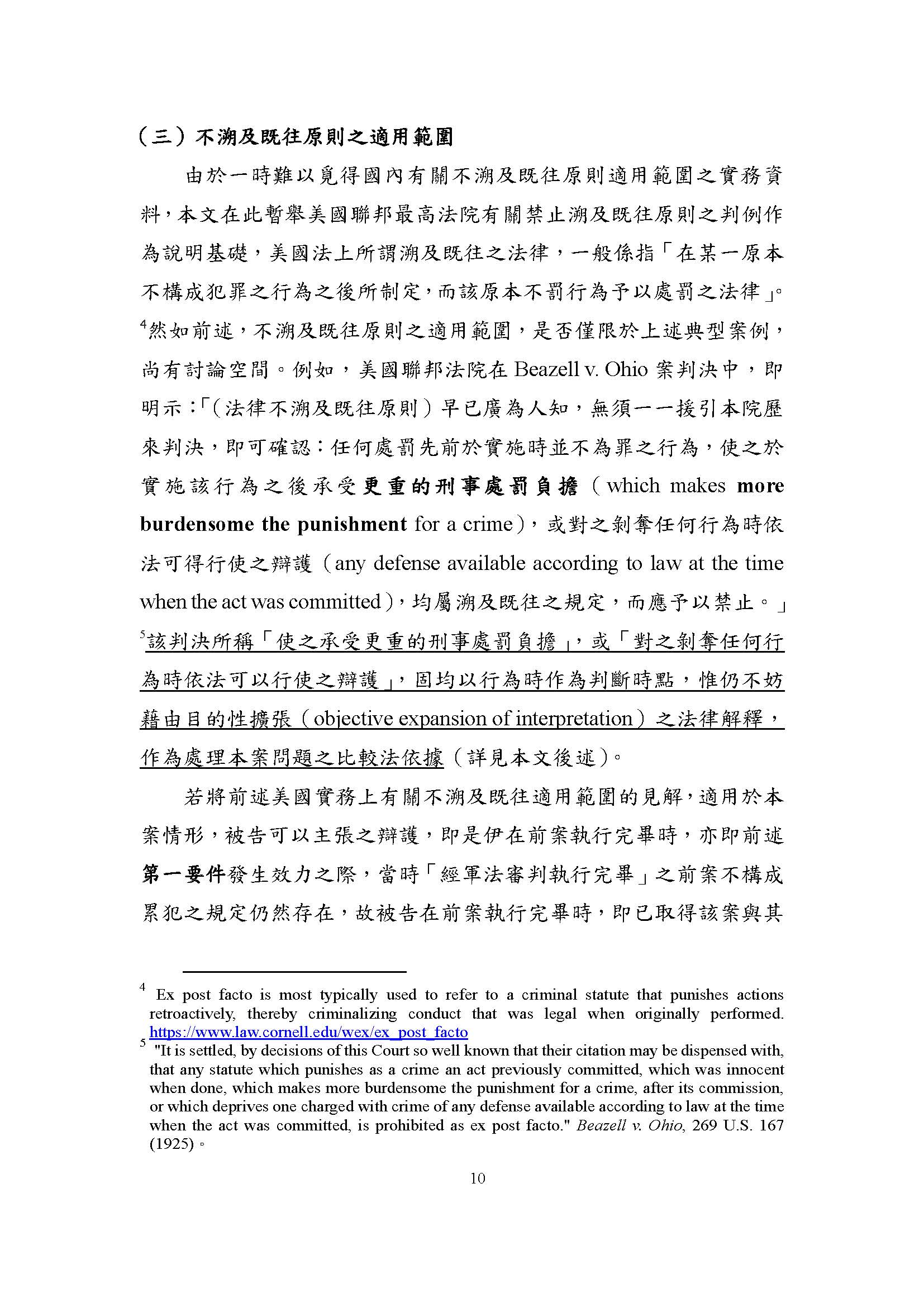 （三）不溯及既往原則之適用範圍

由於一時難以覓得國內有關不溯及既往原則適用範圍之實務資料，本文在此暫舉美國聯邦最高法院有關禁止溯及既往原則之判例作為說明基礎，美國法上所謂溯及既往之法律，一般係指「在某一原本不構成犯罪之行為之後所制定，而該原本不罰行為予以處罰之法律」。$^4$然如前述，不溯及既往原則之適用範圍，是否僅限於上述典型案例，尚有討論空間。例如，美國聯邦法院在 Beazell v. Ohio 案判決中，即明示：「（法律不溯及既往原則）早已廣為人知，無須一一援引本院歷來判決，即可確認：任何處罰先前於實施時並不為罪之行為，使之於實施該行為之後承受更重的刑事處罰負擔（which makes more burdensome the punishment for a crime），或對之剝奪任何行為時依法可得行使之辯護（any defense available according to law at the time when the act was committed），均屬溯及既往之規定，而應予以禁止。」$^5$該判決所稱「使之承受更重的刑事處罰負擔」，或「對之剝奪任何行為時依法可以行使之辯護」，固均以行為時作為判斷時點，惟仍不妨藉由目的性擴張（objective expansion of interpretation）之法律解釋，作為處理本案問題之比較法依據（詳見本文後述）。

若將前述美國實務上有關不溯及既往適用範圍的見解，適用於本案情形，被告可以主張之辯護，即是伊在前案執行完畢時，亦即前述第一要件發生效力之際，當時「經軍法審判執行完畢」之前案不構成累犯之規定仍然存在，故被告在前案執行完畢時，即已取得該案與其

$^4$ Ex post facto is most typically used to refer to a criminal statute that punishes actions retroactively, thereby criminalizing conduct that was legal when originally performed. https://www.law.cornell.edu/wex/ex_post_facto
$^5$ "It is settled, by decisions of this Court so well known that their citation may be dispensed with, that any statute which punishes as a crime an act previously committed, which was innocent when done, which makes more burdensome the punishment for a crime, after its commission, or which deprives one charged with crime of any defense available according to law at the time when the act was committed, is prohibited as ex post facto." Beazell v. Ohio, 269 U.S. 167 (1925)。

10